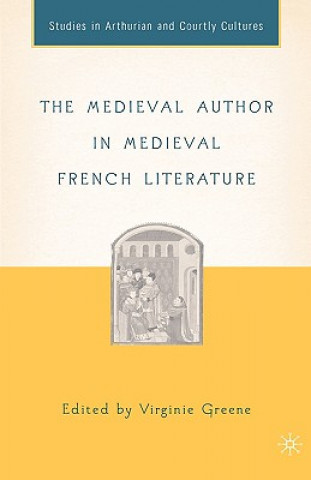 Studies in Arthurian and Courtly Cultures

THE MEDIEVAL AUTHOR IN MEDIEVAL FRENCH LITERATURE

Edited by Virginie Greene